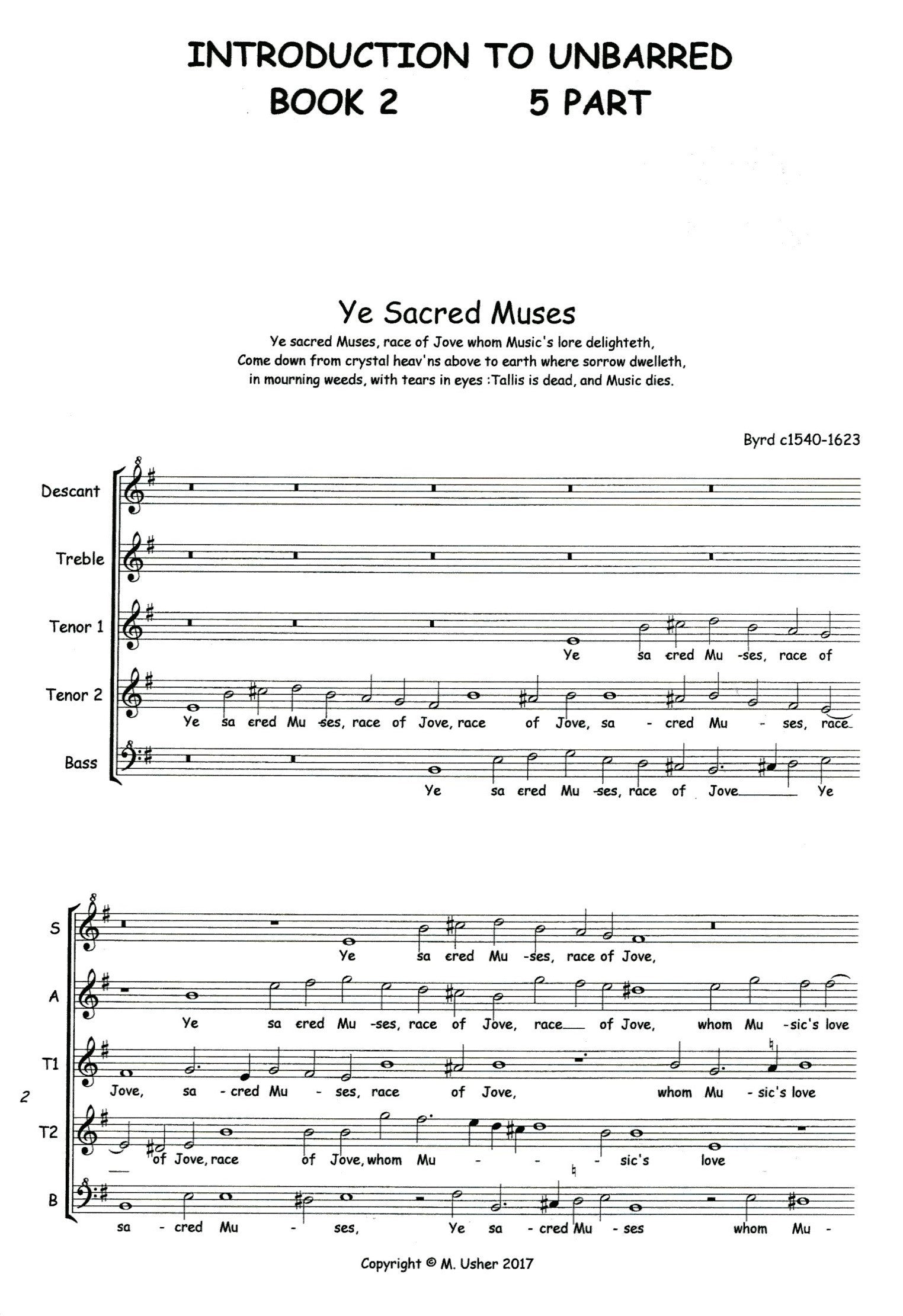 INTRODUCTION TO UNBARRED
BOOK 2 5 PART

Ye Sacred Muses

Ye sacred Muses, race of Jove whom Music's lore delighteth,
Come down from crystal heav'ns above to earth where sorrow dwelleth,
in mourning weeds, with tears in eyes :Tallis is dead, and Music dies.

Byrd c1540-1623

Descant

Treble

Tenor 1
Ye sa cred Mu -ses, race of

Tenor 2
Ye sa cred Mu -ses, race of Jove, race of Jove, sa - cred Mu - ses, race

Bass
Ye sa cred Mu -ses, race of Jove Ye

S
Ye sa cred Mu -ses, race of Jove,

A
Ye sa cred Mu -ses, race of Jove, race of Jove, whom Mu -sic's love

T1
Jove, sa - cred Mu - ses, race of Jove, whom Mu - sic's love

2

T2
of Jove, race of Jove, whom Mu - - - sic's love

B
sa - cred Mu - ses, Ye sa - cred Mu - ses whom Mu -

Copyright © M. Usher 2017